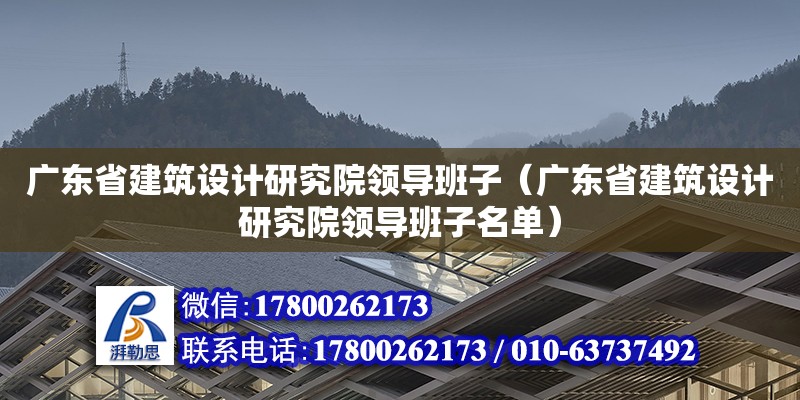 广东省建筑设计研究院领导班子（广东省建筑设计研究院领导班子名单）

湃勒思

微信：17800262173

联系电话：17800262173 / 010-63737492